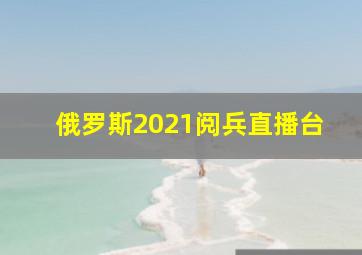 俄罗斯2021阅兵直播台